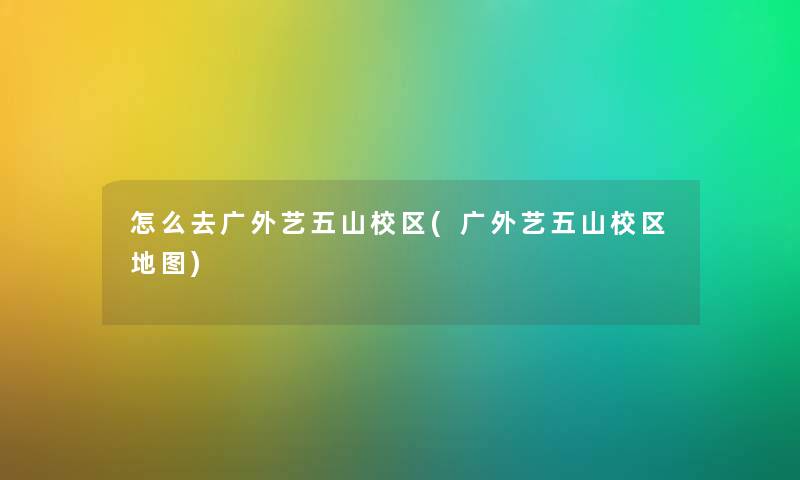 怎么去广外艺五山校区(广外艺五山校区地图)